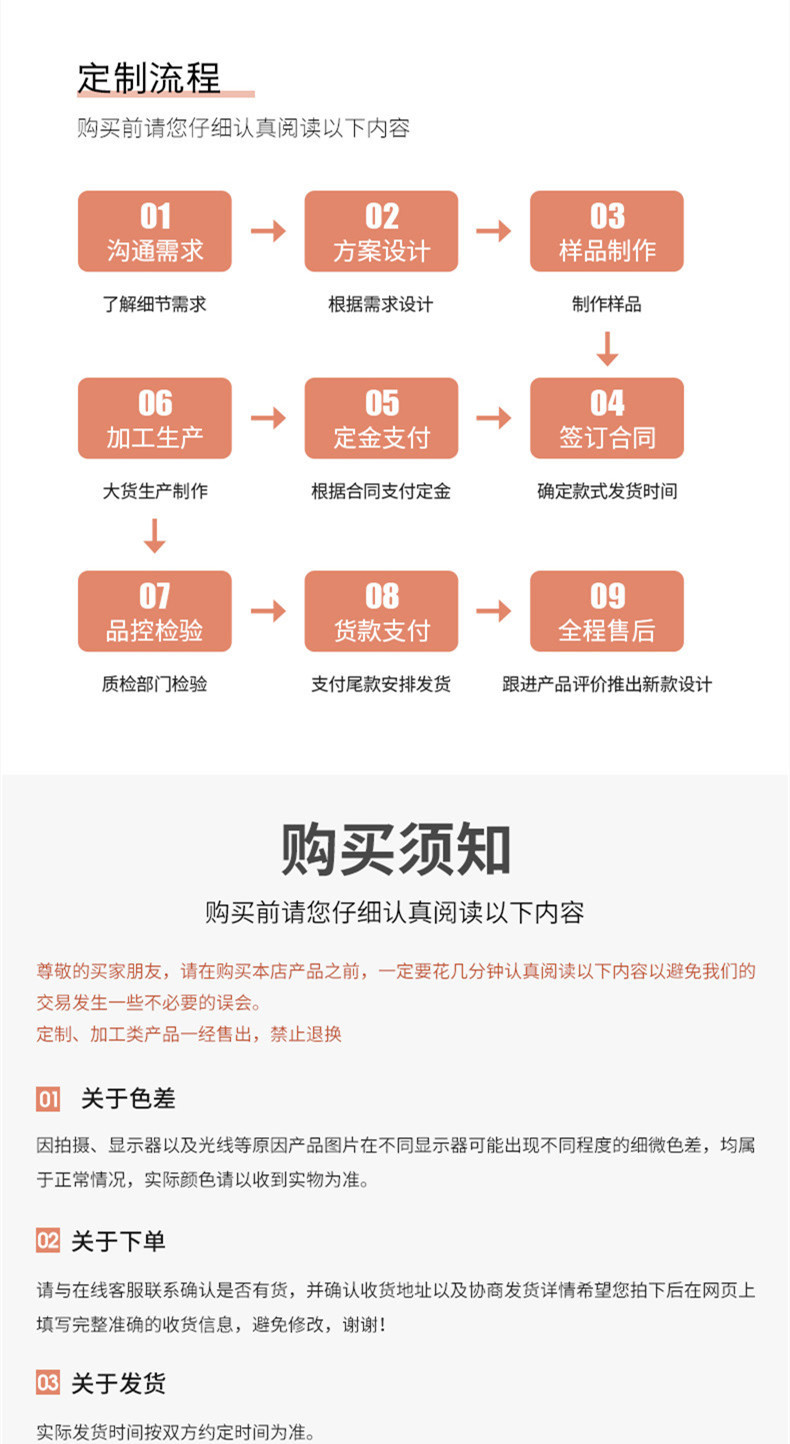 定制流程

购买前请您仔细认真阅读以下内容

01
沟通需求
了解细节需求

02
方案设计
根据需求设计

03
样品制作
制作样品

04
签订合同
确定款式发货时间

05
定金支付
根据合同支付定金

06
加工生产
大货生产制作

07
品控检验
质检部门检验

08
货款支付
支付尾款安排发货

09
全程售后
跟进产品评价推出新款设计

购买须知

购买前请您仔细认真阅读以下内容

尊敬的买家朋友，请在购买本店产品之前，一定要花几分钟认真阅读以下内容以避免我们的交易发生一些不必要的误会。
定制、加工类产品一经售出，禁止退换

01 关于色差

因拍摄、显示器以及光线等原因产品图片在不同显示器可能出现不同程度的细微色差，均属于正常情况，实际颜色请以收到实物为准。

02 关于下单

请与在线客服联系确认是否有货，并确认收货地址以及协商发货详情希望您拍下后在网页上填写完整准确的收货信息，避免修改，谢谢！

03 关于发货

实际发货时间按双方约定时间为准。